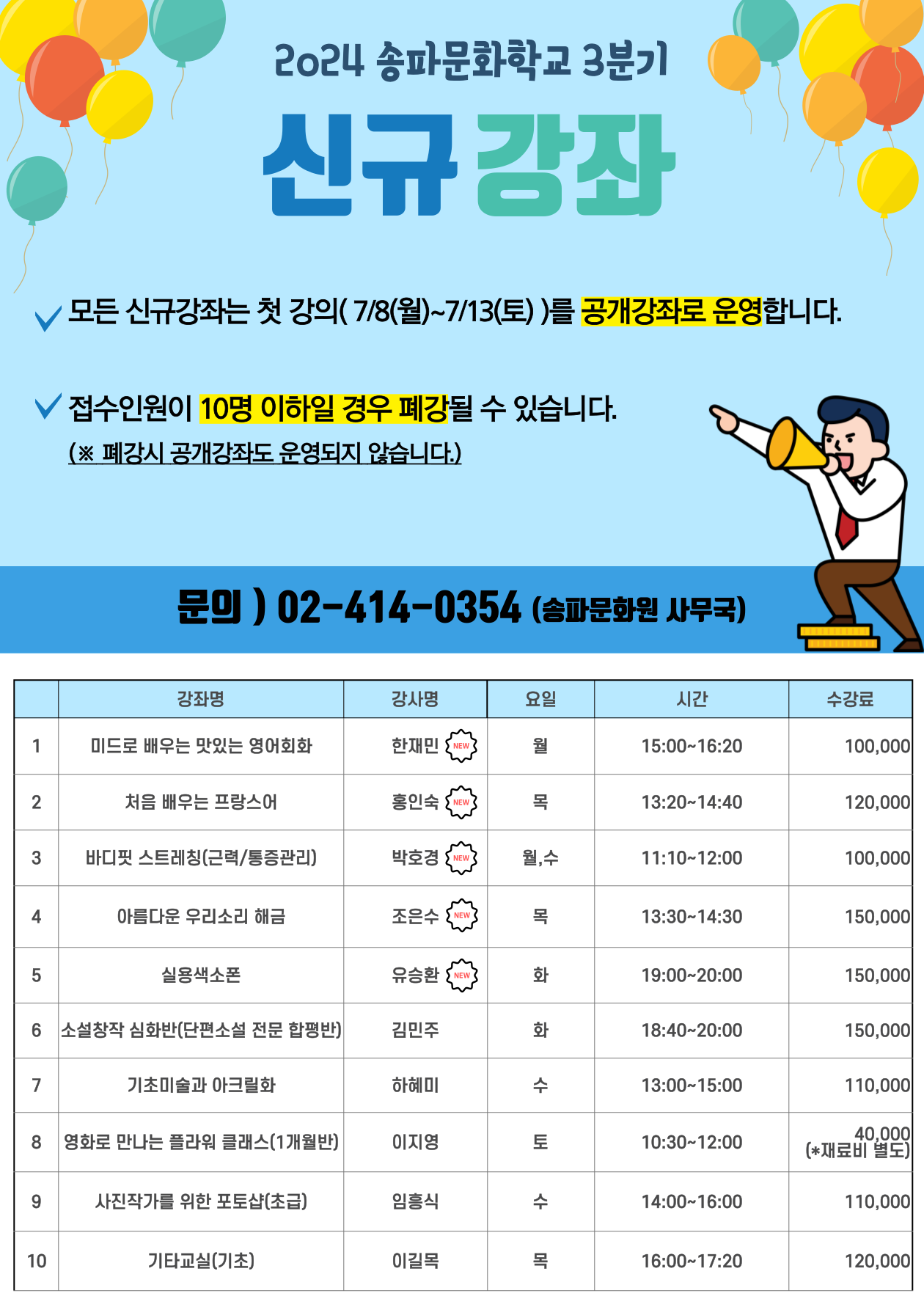 2024 송파문화학교 3분기

신규 강좌

모든 신규강좌는 첫 강의( 7/8(월)~7/13(토) )를 공개강좌로 운영합니다.

접수인원이 10명 이하일 경우 폐강될 수 있습니다.
(※ 폐강시 공개강좌도 운영되지 않습니다.)

문의 ) 02-414-0354 (송파문화원 사무국)

|  | 강좌명 | 강사명 | 요일 | 시간 | 수강료 |
|---|---|---|---|---|---|
| 1 | 미드로 배우는 맛있는 영어회화 | 한재민 NEW | 월 | 15:00~16:20 | 100,000 |
| 2 | 처음 배우는 프랑스어 | 홍인숙 NEW | 목 | 13:20~14:40 | 120,000 |
| 3 | 바디핏 스트레칭(근력/통증관리) | 박호경 NEW | 월,수 | 11:10~12:00 | 100,000 |
| 4 | 아름다운 우리소리 해금 | 조은수 NEW | 목 | 13:30~14:30 | 150,000 |
| 5 | 실용색소폰 | 유승환 NEW | 화 | 19:00~20:00 | 150,000 |
| 6 | 소설창작 심화반(단편소설 전문 합평반) | 김민주 | 화 | 18:40~20:00 | 150,000 |
| 7 | 기초미술과 아크릴화 | 하혜미 | 수 | 13:00~15:00 | 110,000 |
| 8 | 영화로 만나는 플라워 클래스(1개월반) | 이지영 | 토 | 10:30~12:00 | 40,000 (*재료비 별도) |
| 9 | 사진작가를 위한 포토샵(초급) | 임흥식 | 수 | 14:00~16:00 | 110,000 |
| 10 | 기타교실(기초) | 이길목 | 목 | 16:00~17:20 | 120,000 |